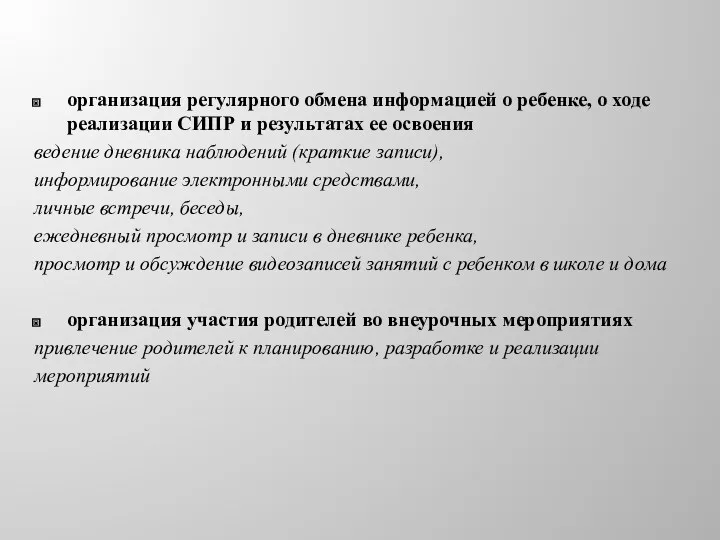 организация регулярного обмена информацией о ребенке, о ходе реализации СИПР и результатах ее освоения
ведение дневника наблюдений (краткие записи),
информирование электронными средствами,
личные встречи, беседы,
ежедневный просмотр и записи в дневнике ребенка,
просмотр и обсуждение видеозаписей занятий с ребенком в школе и дома

организация участия родителей во внеурочных мероприятиях
привлечение родителей к планированию, разработке и реализации мероприятий